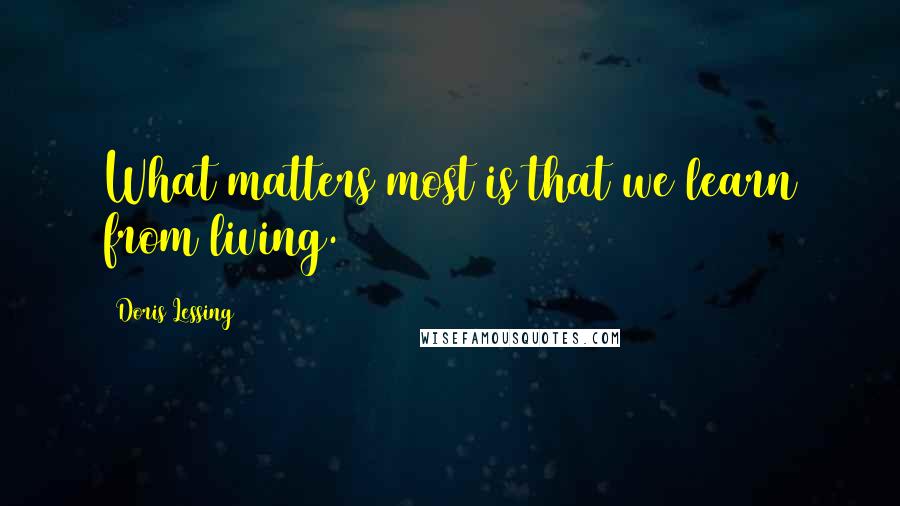 What matters most is that we learn from living.

Doris Lessing

WISEFAMOUSQUOTES.COM